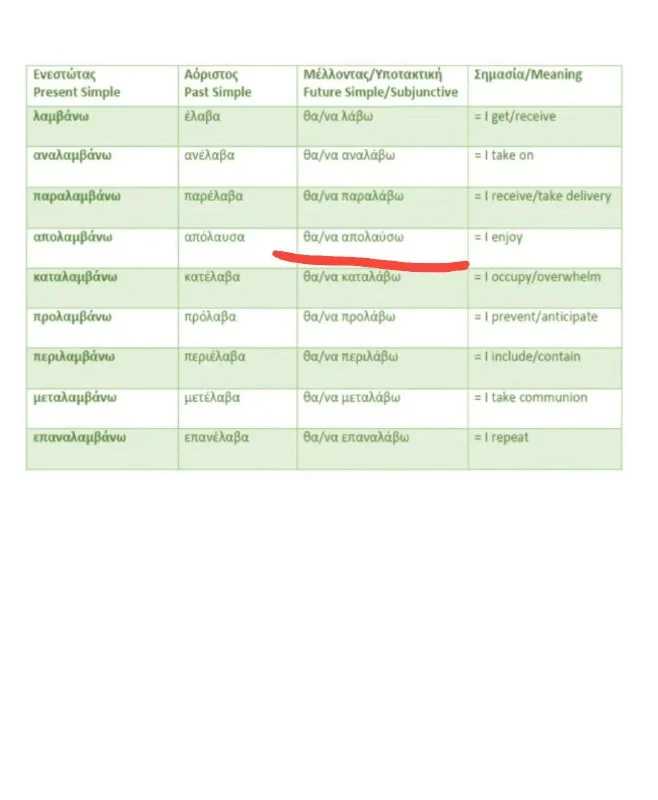 | Ενεστώτας Present Simple | Αόριστος Past Simple | Μέλλοντας/Υποτακτική Future Simple/Subjunctive | Σημασία/Meaning |
|---|---|---|---|
| λαμβάνω | έλαβα | θα/να λάβω | = I get/receive |
| αναλαμβάνω | ανέλαβα | θα/να αναλάβω | = I take on |
| παραλαμβάνω | παρέλαβα | θα/να παραλάβω | = I receive/take delivery |
| απολαμβάνω | απόλαυσα | θα/να απολαύσω | = I enjoy |
| καταλαμβάνω | κατέλαβα | θα/να καταλάβω | = I occupy/overwhelm |
| προλαμβάνω | πρόλαβα | θα/να προλάβω | = I prevent/anticipate |
| περιλαμβάνω | περιέλαβα | θα/να περιλάβω | = I include/contain |
| μεταλαμβάνω | μετέλαβα | θα/να μεταλάβω | = I take communion |
| επαναλαμβάνω | επανέλαβα | θα/να επαναλάβω | = I repeat |